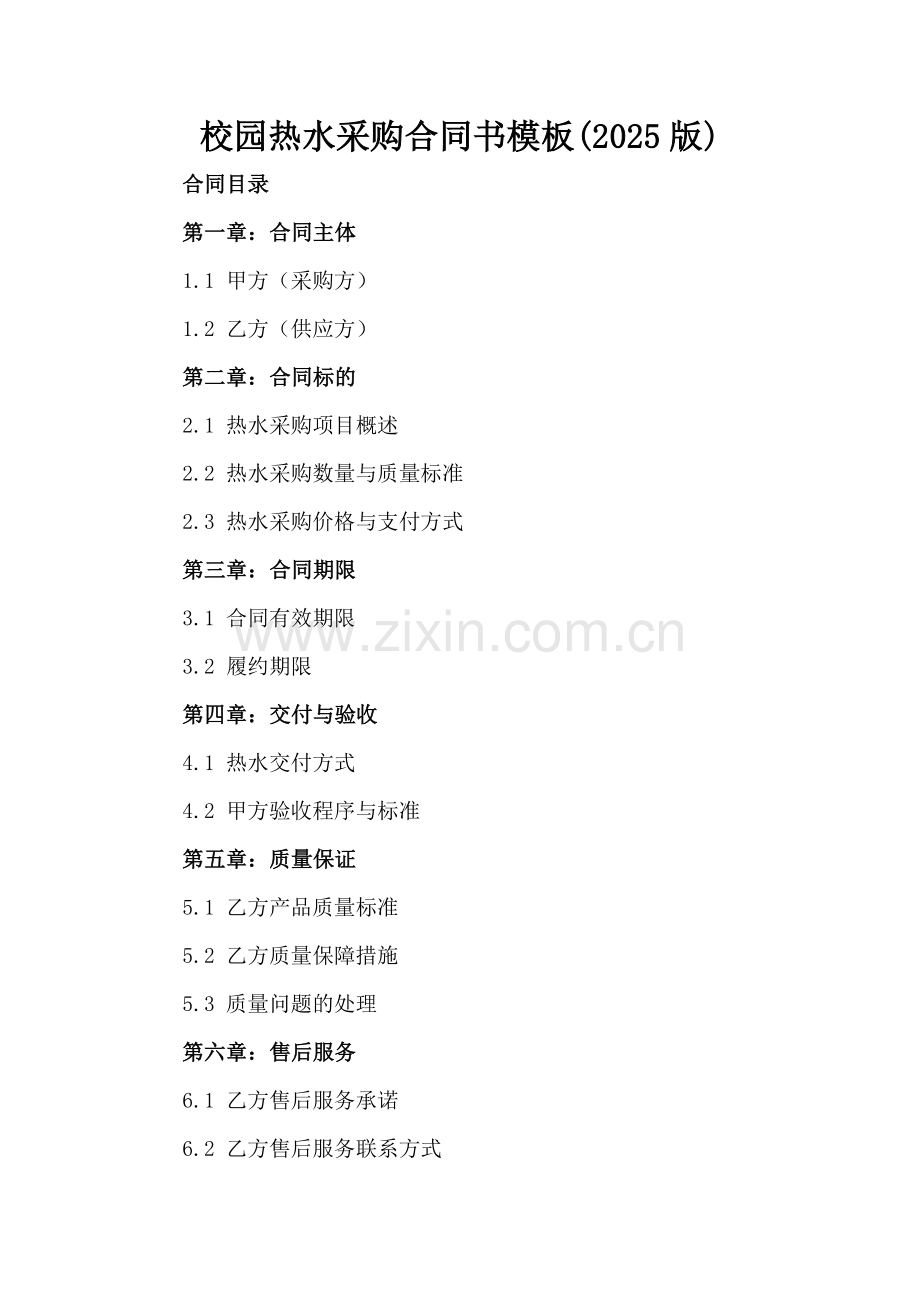 校园热水采购合同书模板(2025版)

合同目录

第一章：合同主体

1.1 甲方（采购方）

1.2 乙方（供应方）

第二章：合同标的

2.1 热水采购项目概述

2.2 热水采购数量与质量标准

2.3 热水采购价格与支付方式

第三章：合同期限

3.1 合同有效期限

3.2 履约期限

第四章：交付与验收

4.1 热水交付方式

4.2 甲方验收程序与标准

第五章：质量保证

5.1 乙方产品质量标准

5.2 乙方质量保障措施

5.3 质量问题的处理

第六章：售后服务

6.1 乙方售后服务承诺

6.2 乙方售后服务联系方式

www.zixin.com.cn